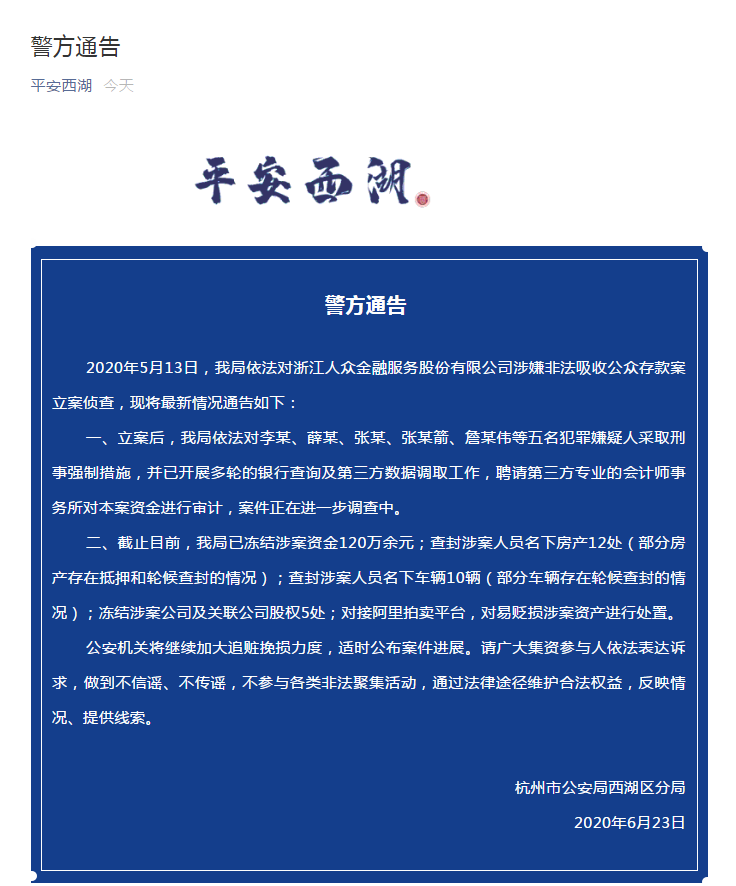 警方通告

平安西湖 今天

平安西湖

警方通告

2020年5月13日，我局依法对浙江人众金融服务股份有限公司涉嫌非法吸收公众存款案立案侦查，现将最新情况通告如下：

一、立案后，我局依法对李某、薛某、张某、张某箭、詹某伟等五名犯罪嫌疑人采取刑事强制措施，并已开展多轮的银行查询及第三方数据调取工作，聘请第三方专业的会计师事务所对本案资金进行审计，案件正在进一步调查中。

二、截止目前，我局已冻结涉案资金120万余元；查封涉案人员名下房产12处（部分房产存在抵押和轮候查封的情况）；查封涉案人员名下车辆10辆（部分车辆存在轮候查封的情况）；冻结涉案公司及关联公司股权5处；对接阿里拍卖平台，对易贬损涉案资产进行处置。

公安机关将继续加大追赃挽损力度，适时公布案件进展。请广大集资参与人依法表达诉求，做到不信谣、不传谣，不参与各类非法聚集活动，通过法律途径维护合法权益，反映情况、提供线索。

杭州市公安局西湖区分局
2020年6月23日